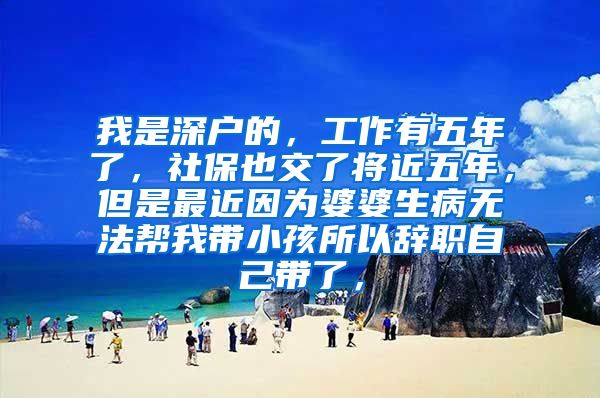 我是深户的，工作有五年了，社保也交了将近五年，但是最近因为婆婆生病无法帮我带小孩所以辞职自己带了，